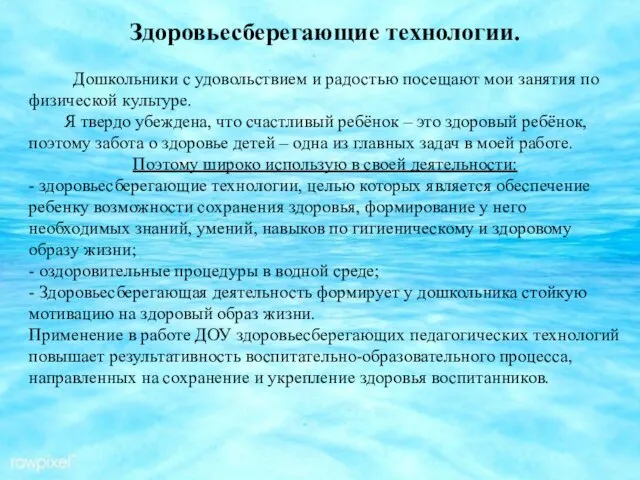 Здоровьесберегающие технологии.

Дошкольники с удовольствием и радостью посещают мои занятия по физической культуре.

Я твердо убеждена, что счастливый ребёнок – это здоровый ребёнок, поэтому забота о здоровье детей – одна из главных задач в моей работе.

Поэтому широко использую в своей деятельности:
- здоровьесберегающие технологии, целью которых является обеспечение ребенку возможности сохранения здоровья, формирование у него необходимых знаний, умений, навыков по гигиеническому и здоровому образу жизни;
- оздоровительные процедуры в водной среде;
- Здоровьесберегающая деятельность формирует у дошкольника стойкую мотивацию на здоровый образ жизни.
Применение в работе ДОУ здоровьесберегающих педагогических технологий повышает результативность воспитательно-образовательного процесса, направленных на сохранение и укрепление здоровья воспитанников.

rawpixel